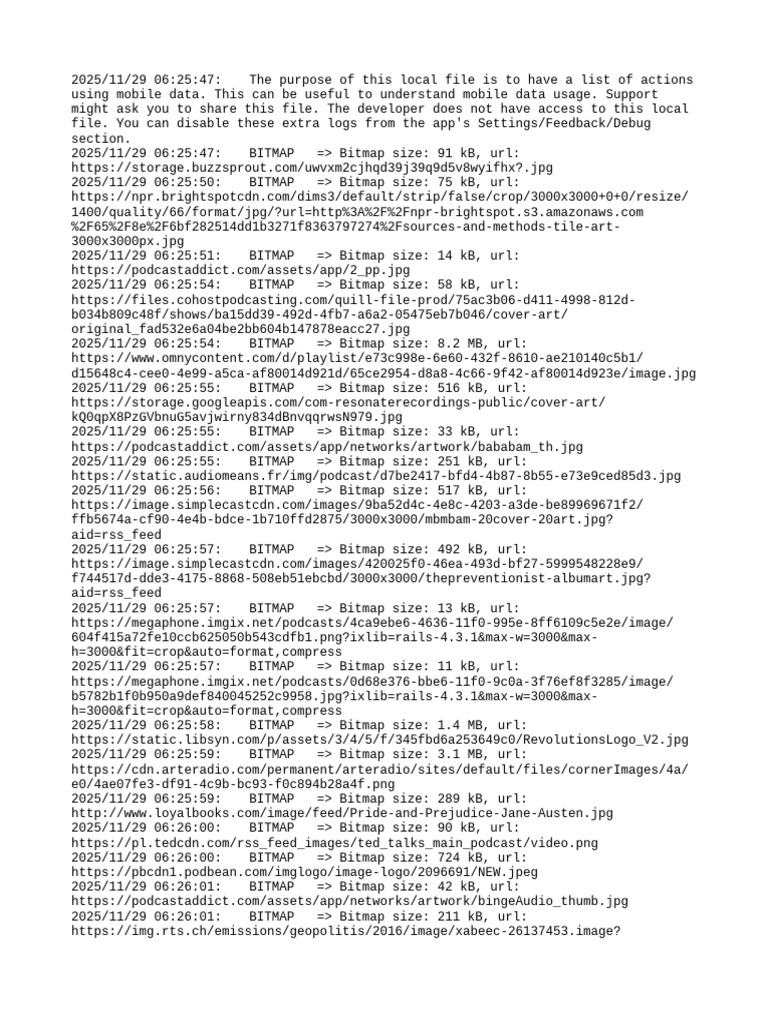 2025/11/29 06:25:47:    The purpose of this local file is to have a list of actions using mobile data. This can be useful to understand mobile data usage. Support might ask you to share this file. The developer does not have access to this local file. You can disable these extra logs from the app's Settings/Feedback/Debug section.
2025/11/29 06:25:47:    BITMAP    => Bitmap size: 91 kB, url: https://storage.buzzsprout.com/uwvxm2cjhqd39j39q9d5v8wyifhx?.jpg
2025/11/29 06:25:50:    BITMAP    => Bitmap size: 75 kB, url: https://npr.brightspotcdn.com/dims3/default/strip/false/crop/3000x3000+0+0/resize/1400/quality/66/format/jpg/?url=http%3A%2F%2Fnpr-brightspot.s3.amazonaws.com%2F65%2F8e%2F6bf282514dd1b3271f8363797274%2Fsources-and-methods-tile-art-3000x3000px.jpg
2025/11/29 06:25:51:    BITMAP    => Bitmap size: 14 kB, url: https://podcastaddict.com/assets/app/2_pp.jpg
2025/11/29 06:25:54:    BITMAP    => Bitmap size: 58 kB, url: https://files.cohostpodcasting.com/quill-file-prod/75ac3b06-d411-4998-812d-b034b809c48f/shows/ba15dd39-492d-4fb7-a6a2-05475eb7b046/cover-art/original_fad532e6a04be2bb604b147878eacc27.jpg
2025/11/29 06:25:54:    BITMAP    => Bitmap size: 8.2 MB, url: https://www.omnycontent.com/d/playlist/e73c998e-6e60-432f-8610-ae210140c5b1/d15648c4-cee0-4e99-a5ca-af80014d921d/65ce2954-d8a8-4c66-9f42-af80014d923e/image.jpg
2025/11/29 06:25:55:    BITMAP    => Bitmap size: 516 kB, url: https://storage.googleapis.com/com-resonaterecordings-public/cover-art/kQ0qpX8PzGVbnuG5avjwirny834dBnvqqrwsN979.jpg
2025/11/29 06:25:55:    BITMAP    => Bitmap size: 33 kB, url: https://podcastaddict.com/assets/app/networks/artwork/bababam_th.jpg
2025/11/29 06:25:55:    BITMAP    => Bitmap size: 251 kB, url: https://static.audiomeans.fr/img/podcast/d7be2417-bfd4-4b87-8b55-e73e9ced85d3.jpg
2025/11/29 06:25:56:    BITMAP    => Bitmap size: 517 kB, url: https://image.simplecastcdn.com/images/9ba52d4c-4e8c-4203-a3de-be89969671f2/ffb5674a-cf90-4e4b-bdce-1b710ffd2875/3000x3000/mbmbam-20cover-20art.jpg?aid=rss_feed
2025/11/29 06:25:57:    BITMAP    => Bitmap size: 492 kB, url: https://image.simplecastcdn.com/images/420025f0-46ea-493d-bf27-5999548228e9/f744517d-dde3-4175-8868-508eb51ebcbd/3000x3000/thepreventionist-albumart.jpg?aid=rss_feed
2025/11/29 06:25:57:    BITMAP    => Bitmap size: 13 kB, url: https://megaphone.imgix.net/podcasts/4ca9ebe6-4636-11f0-995e-8ff6109c5e2e/image/604f415a72fe10ccb625050b543cdfb1.png?ixlib=rails-4.3.1&max-w=3000&max-h=3000&fit=crop&auto=format,compress
2025/11/29 06:25:57:    BITMAP    => Bitmap size: 11 kB, url: https://megaphone.imgix.net/podcasts/0d68e376-bbe6-11f0-9c0a-3f76ef8f3285/image/b5782b1f0b950a9def840045252c9958.jpg?ixlib=rails-4.3.1&max-w=3000&max-h=3000&fit=crop&auto=format,compress
2025/11/29 06:25:58:    BITMAP    => Bitmap size: 1.4 MB, url: https://static.libsyn.com/p/assets/3/4/5/f/345fbd6a253649c0/RevolutionsLogo_V2.jpg
2025/11/29 06:25:59:    BITMAP    => Bitmap size: 3.1 MB, url: https://cdn.arteradio.com/permanent/arteradio/sites/default/files/cornerImages/4a/e0/4ae07fe3-df91-4c9b-bc93-f0c894b28a4f.png
2025/11/29 06:25:59:    BITMAP    => Bitmap size: 289 kB, url: http://www.loyalbooks.com/image/feed/Pride-and-Prejudice-Jane-Austen.jpg
2025/11/29 06:26:00:    BITMAP    => Bitmap size: 90 kB, url: https://pl.tedcdn.com/rss_feed_images/ted_talks_main_podcast/video.png
2025/11/29 06:26:00:    BITMAP    => Bitmap size: 724 kB, url: https://pbcdn1.podbean.com/imglogo/image-logo/2096691/NEW.jpeg
2025/11/29 06:26:01:    BITMAP    => Bitmap size: 42 kB, url: https://podcastaddict.com/assets/app/networks/artwork/bingeAudio_thumb.jpg
2025/11/29 06:26:01:    BITMAP    => Bitmap size: 211 kB, url: https://img.rts.ch/emissions/geopolitis/2016/image/xabeec-26137453.image?